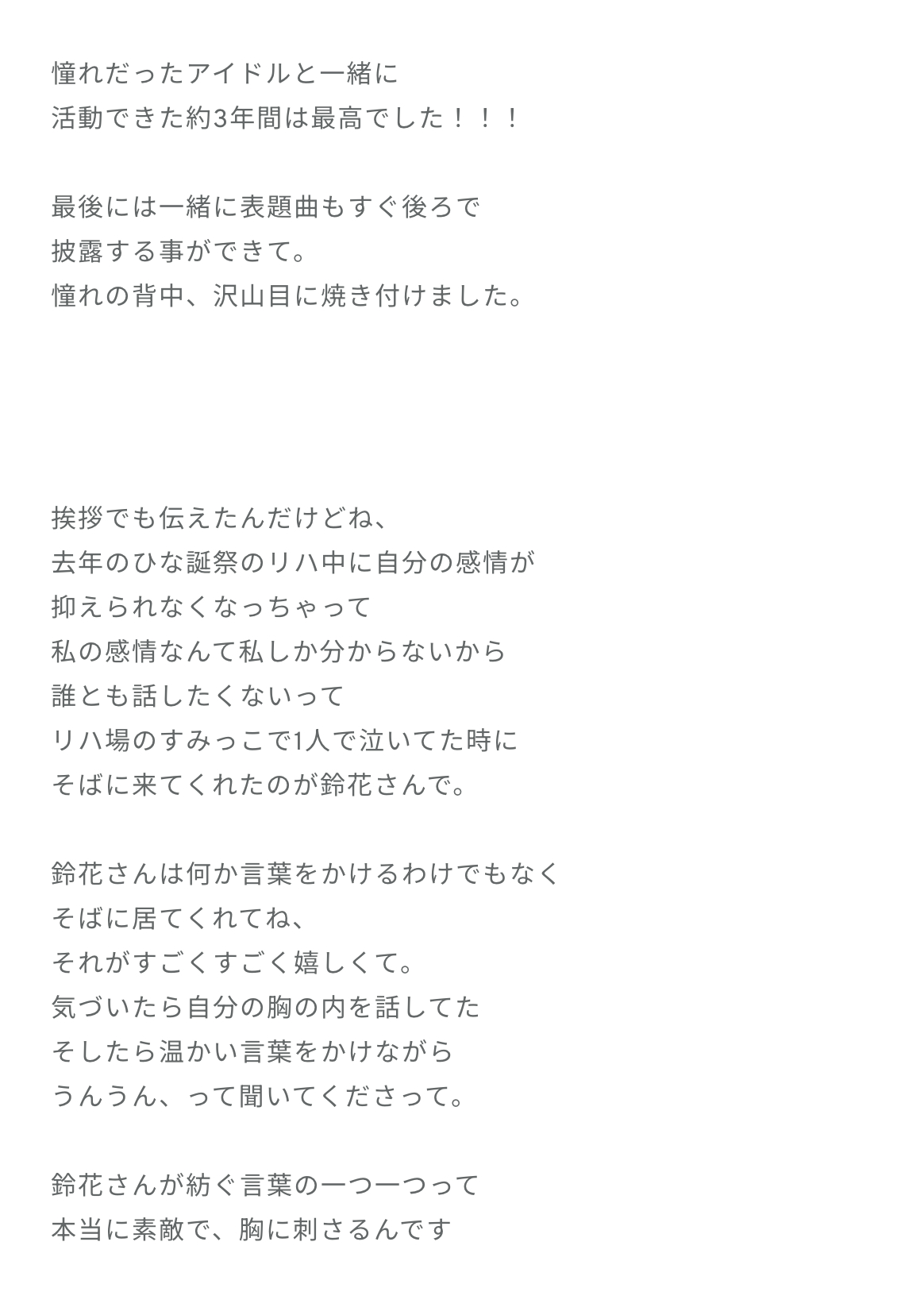 憧れだったアイドルと一緒に
活動できた約3年間は最高でした！！！

最後には一緒に表題曲もすぐ後ろで
披露する事ができて。
憧れの背中、沢山目に焼き付けました。

挨拶でも伝えたんだけどね、
去年のひな誕祭のリハ中に自分の感情が
抑えられなくなっちゃって
私の感情なんて私しか分からないから
誰とも話したくないって
リハ場のすみっこで1人で泣いてた時に
そばに来てくれたのが鈴花さんで。

鈴花さんは何か言葉をかけるわけでもなく
そばに居てくれてね、
それがすごくすごく嬉しくて。
気づいたら自分の胸の内を話してた
そしたら温かい言葉をかけながら
うんうん、って聞いてくださって。

鈴花さんが紡ぐ言葉の一つ一つって
本当に素敵で、胸に刺さるんです